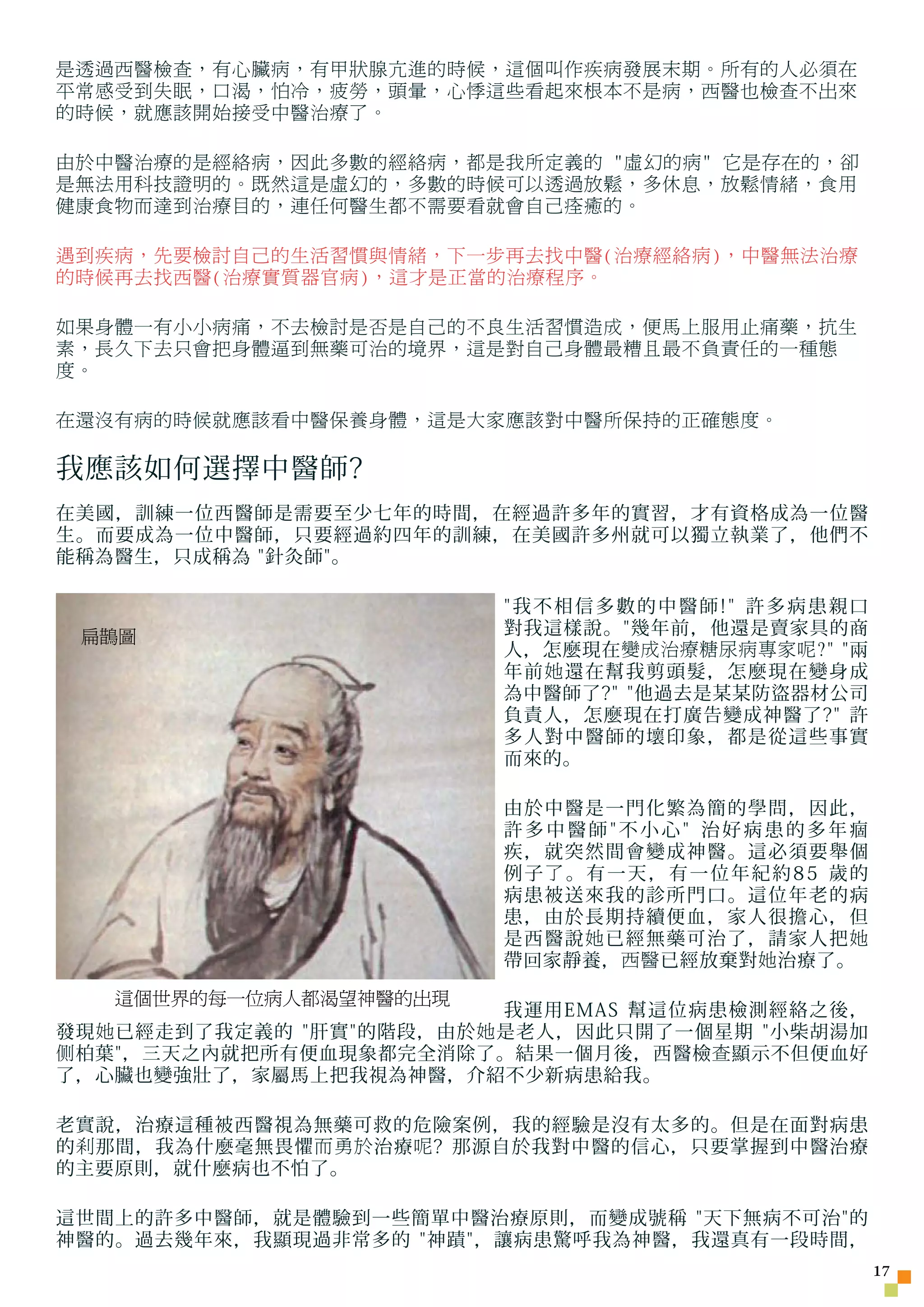 是透過西醫檢查，有心臟病，有甲狀腺亢進的時候，這個叫作疾病發展末期。所有的人必須在平常感受到失眠，口渴，怕冷，疲勞，頭暈，心悸這些看起來根本不是病，西醫也檢查不出來的時候，就應該開始接受中醫治療了。

由於中醫治療的是經絡病，因此多數的經絡病，都是我所定義的 "虛幻的病" 它是存在的，卻是無法用科技證明的。既然這是虛幻的，多數的時候可以透過放鬆，多休息，放鬆情緒，食用健康食物而達到治療目的，連任何醫生都不需要看就會自己痊癒的。

遇到疾病，先要檢討自己的生活習慣與情緒，下一步再去找中醫(治療經絡病)，中醫無法治療的時候再去找西醫(治療實質器官病)，這才是正當的治療程序。

如果身體一有小小病痛，不去檢討是否是自己的不良生活習慣造成，便馬上服用止痛藥，抗生素，長久下去只會把身體逼到無藥可治的境界，這是對自己身體最糟且最不負責任的一種態度。

在還沒有病的時候就應該看中醫保養身體，這是大家應該對中醫所保持的正確態度。

我應該如何選擇中醫師?

在美國，訓練一位西醫師是需要至少七年的時間，在經過許多年的實習，才有資格成為一位醫生。而要成為一位中醫師，只要經過約四年的訓練，在美國許多州就可以獨立執業了，他們不能稱為醫生，只成稱為 "針灸師"。

扁鵲圖

這個世界的每一位病人都渴望神醫的出現

"我不相信多數的中醫師!" 許多病患親口對我這樣說。"幾年前，他還是賣家具的商人，怎麼現在變成治療糖尿病專家呢?" "兩年前她還在幫我剪頭髮，怎麼現在變身成為中醫師了?" "他過去是某某防盜器材公司負責人，怎麼現在打廣告變成神醫了?" 許多人對中醫師的壞印象，都是從這些事實而來的。

由於中醫是一門化繁為簡的學問，因此，許多中醫師"不小心" 治好病患的多年痼疾，就突然間會變成神醫。這必須要舉個例子了。有一天，有一位年紀約85 歲的病患被送來我的診所門口。這位年老的病患，由於長期持續便血，家人很擔心，但是西醫說她已經無藥可治了，請家人把她帶回家靜養，西醫已經放棄對她治療了。

我運用EMAS 幫這位病患檢測經絡之後，發現她已經走到了我定義的 "肝實"的階段，由於她是老人，因此只開了一個星期 "小柴胡湯加側柏葉"，三天之內就把所有便血現象都完全消除了。結果一個月後，西醫檢查顯示不但便血好了，心臟也變強壯了，家屬馬上把我視為神醫，介紹不少新病患給我。

老實說，治療這種被西醫視為無藥可救的危險案例，我的經驗是沒有太多的。但是在面對病患的刹那間，我為什麼毫無畏懼而勇於治療呢? 那源自於我對中醫的信心，只要掌握到中醫治療的主要原則，就什麼病也不怕了。

這世間上的許多中醫師，就是體驗到一些簡單中醫治療原則，而變成號稱 "天下無病不可治"的神醫的。過去幾年來，我顯現過非常多的 "神蹟"，讓病患驚呼我為神醫，我還真有一段時間，

17